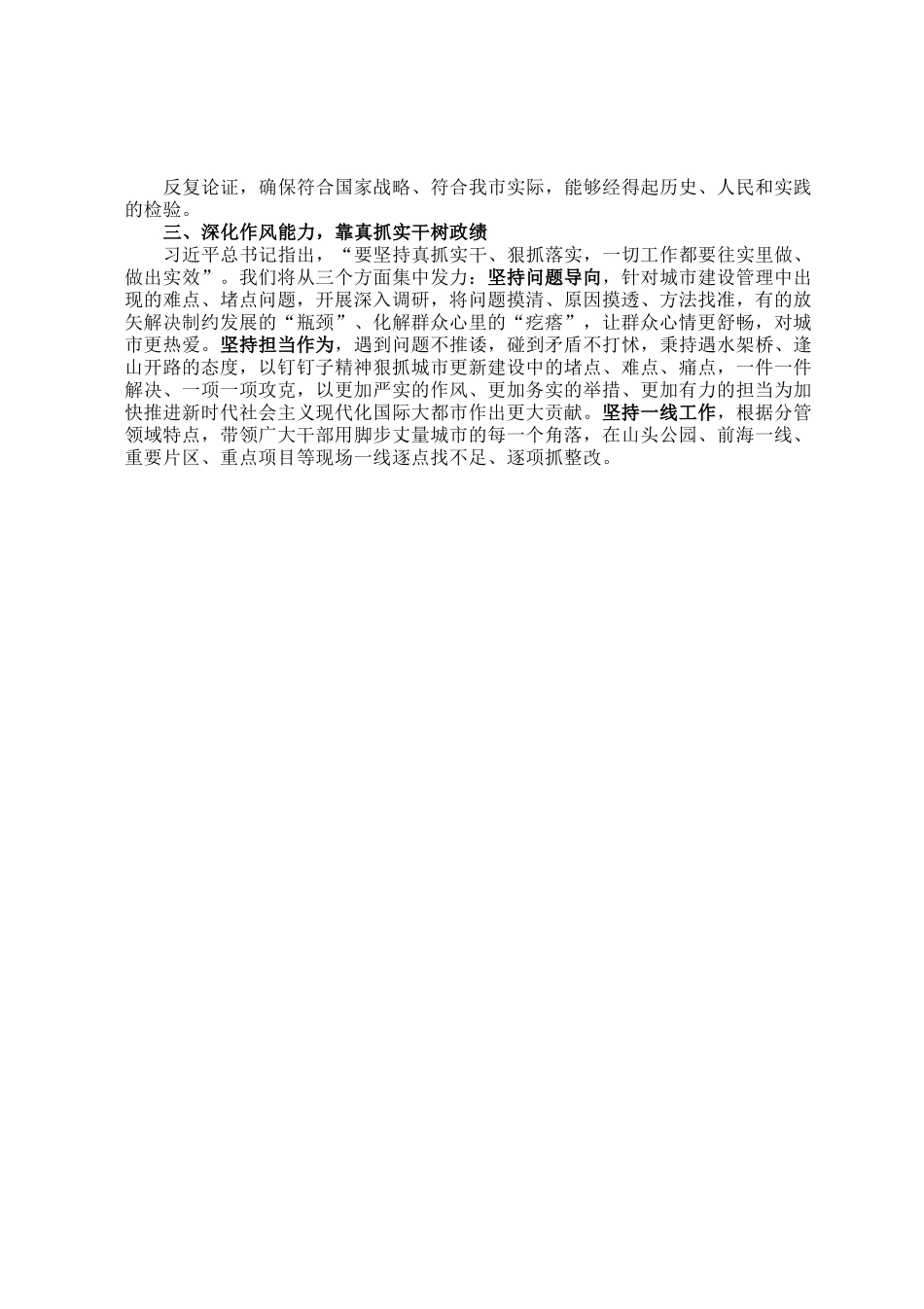 反复论证，确保符合国家战略、符合我市实际，能够经得起历史、人民和实践的检验。

三、深化作风能力，靠真抓实干树政绩

习近平总书记指出，“要坚持真抓实干、狠抓落实，一切工作都要往实里做、做出实效”。我们将从三个方面集中发力：坚持问题导向，针对城市建设管理中出现的难点、堵点问题，开展深入调研，将问题摸清、原因摸透、方法找准，有的放矢解决制约发展的“瓶颈”、化解群众心里的“疙瘩”，让群众心情更舒畅，对城市更热爱。坚持担当作为，遇到问题不推诿，碰到矛盾不打怵，秉持遇水架桥、逢山开路的态度，以钉钉子精神狠抓城市更新建设中的堵点、难点、痛点，一件一件解决、一项一项攻克，以更加严实的作风、更加务实的举措、更加有力的担当为加快推进新时代社会主义现代化国际大都市作出更大贡献。坚持一线工作，根据分管领域特点，带领广大干部用脚步丈量城市的每一个角落，在山头公园、前海一线、重要片区、重点项目等现场一线逐点找不足、逐项抓整改。